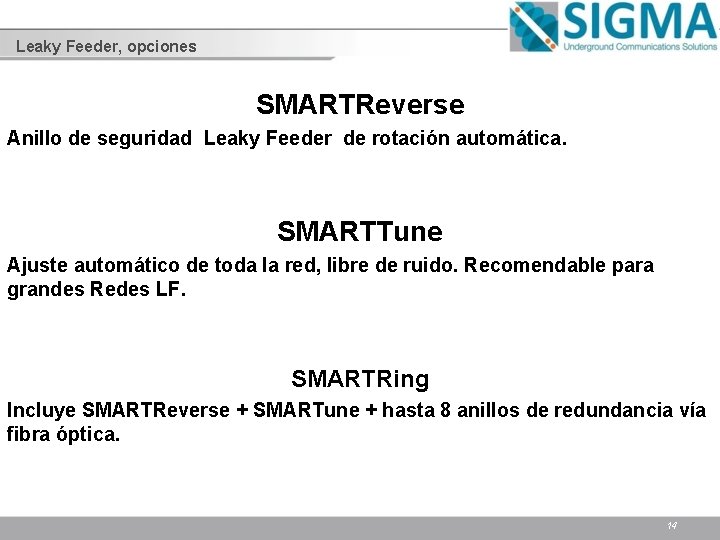 Leaky Feeder, opciones

SIGMA
Underground Communications Solutions

SMARTReverse

Anillo de seguridad Leaky Feeder de rotación automática.

SMARTTune

Ajuste automático de toda la red, libre de ruido. Recomendable para grandes Redes LF.

SMARTRing

Incluye SMARTReverse + SMARTune + hasta 8 anillos de redundancia vía fibra óptica.

14